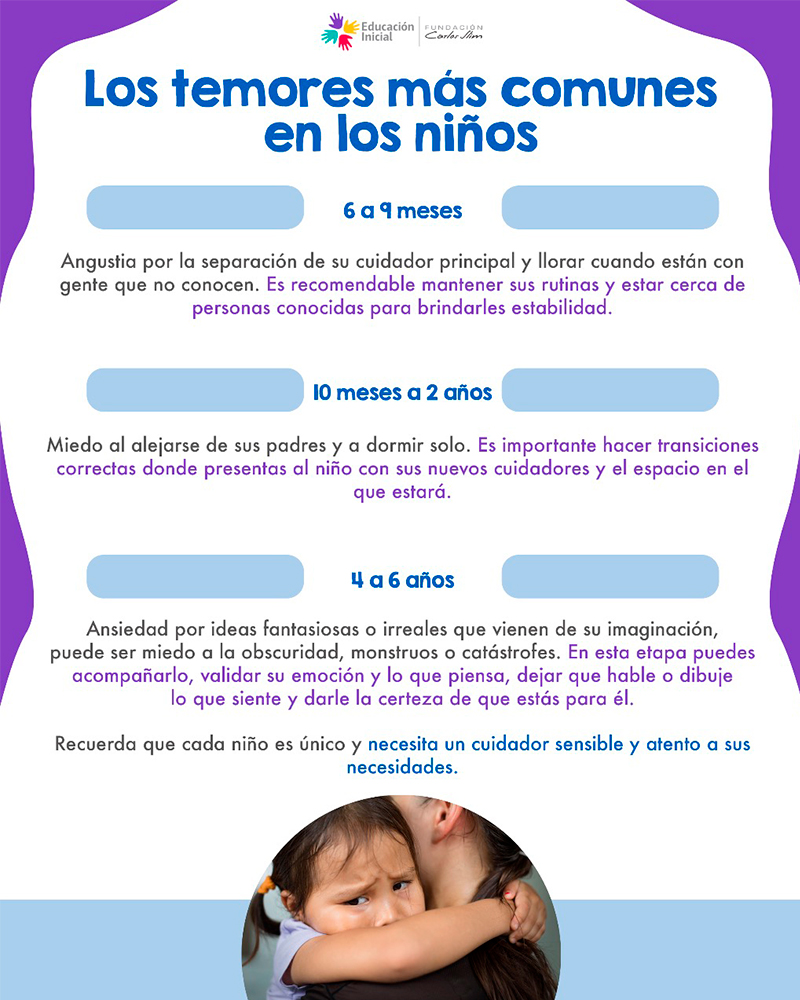 Educación Inicial
FUNDACIÓN Carlos Slim

Los temores más comunes en los niños

6 a 9 meses

Angustia por la separación de su cuidador principal y llorar cuando están con gente que no conocen. Es recomendable mantener sus rutinas y estar cerca de personas conocidas para brindarles estabilidad.

10 meses a 2 años

Miedo al alejarse de sus padres y a dormir solo. Es importante hacer transiciones correctas donde presentas al niño con sus nuevos cuidadores y el espacio en el que estará.

4 a 6 años

Ansiedad por ideas fantasiosas o irreales que vienen de su imaginación, puede ser miedo a la obscuridad, monstruos o catástrofes. En esta etapa puedes acompañarlo, validar su emoción y lo que piensa, dejar que hable o dibuje lo que siente y darle la certeza de que estás para él.

Recuerda que cada niño es único y necesita un cuidador sensible y atento a sus necesidades.